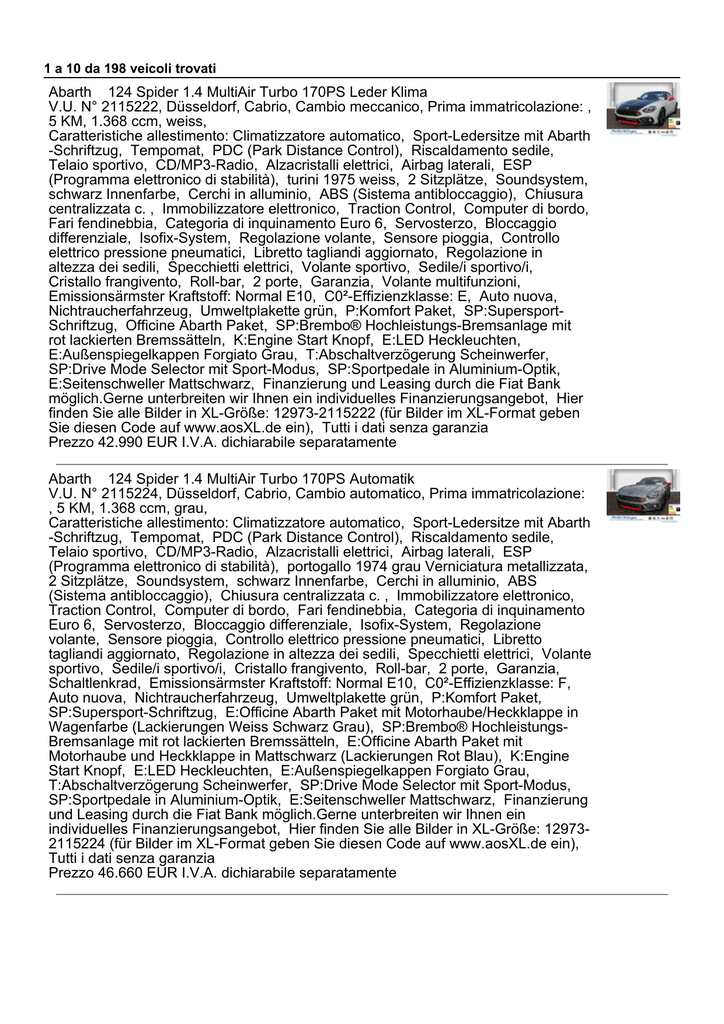 1 a 10 da 198 veicoli trovati

Abarth 124 Spider 1.4 MultiAir Turbo 170PS Leder Klima
V.U. N° 2115222, Düsseldorf, Cabrio, Cambio meccanico, Prima immatricolazione: , 5 KM, 1.368 ccm, weiss,
Caratteristiche allestimento: Climatizzatore automatico, Sport-Ledersitze mit Abarth -Schriftzug, Tempomat, PDC (Park Distance Control), Riscaldamento sedile, Telaio sportivo, CD/MP3-Radio, Alzacristalli elettrici, Airbag laterali, ESP (Programma elettronico di stabilità), turini 1975 weiss, 2 Sitzplätze, Soundsystem, schwarz Innenfarbe, Cerchi in alluminio, ABS (Sistema antibloccaggio), Chiusura centralizzata c. , Immobilizzatore elettronico, Traction Control, Computer di bordo, Fari fendinebbia, Categoria di inquinamento Euro 6, Servosterzo, Bloccaggio differenziale, Isofix-System, Regolazione volante, Sensore pioggia, Controllo elettrico pressione pneumatici, Libretto tagliandi aggiornato, Regolazione in altezza dei sedili, Specchietti elettrici, Volante sportivo, Sedile/i sportivo/i, Cristallo frangivento, Roll-bar, 2 porte, Garanzia, Volante multifunzioni, Emissionsärmster Kraftstoff: Normal E10, C0²-Effizienzklasse: E, Auto nuova, Nichtraucherfahrzeug, Umweltplakette grün, P:Komfort Paket, SP:Supersport-Schriftzug, Officine Abarth Paket, SP:Brembo® Hochleistungs-Bremsanlage mit rot lackierten Bremssätteln, K:Engine Start Knopf, E:LED Heckleuchten, E:Außenspiegelkappen Forgiato Grau, T:Abschaltverzögerung Scheinwerfer, SP:Drive Mode Selector mit Sport-Modus, SP:Sportpedale in Aluminium-Optik, E:Seitenschweller Mattschwarz, Finanzierung und Leasing durch die Fiat Bank möglich.Gerne unterbreiten wir Ihnen ein individuelles Finanzierungsangebot, Hier finden Sie alle Bilder in XL-Größe: 12973-2115222 (für Bilder im XL-Format geben Sie diesen Code auf www.aosXL.de ein), Tutti i dati senza garanzia
Prezzo 42.990 EUR I.V.A. dichiarabile separatamente

Abarth 124 Spider 1.4 MultiAir Turbo 170PS Automatik
V.U. N° 2115224, Düsseldorf, Cabrio, Cambio automatico, Prima immatricolazione: , 5 KM, 1.368 ccm, grau,
Caratteristiche allestimento: Climatizzatore automatico, Sport-Ledersitze mit Abarth -Schriftzug, Tempomat, PDC (Park Distance Control), Riscaldamento sedile, Telaio sportivo, CD/MP3-Radio, Alzacristalli elettrici, Airbag laterali, ESP (Programma elettronico di stabilità), portogallo 1974 grau Verniciatura metallizzata, 2 Sitzplätze, Soundsystem, schwarz Innenfarbe, Cerchi in alluminio, ABS (Sistema antibloccaggio), Chiusura centralizzata c. , Immobilizzatore elettronico, Traction Control, Computer di bordo, Fari fendinebbia, Categoria di inquinamento Euro 6, Servosterzo, Bloccaggio differenziale, Isofix-System, Regolazione volante, Sensore pioggia, Controllo elettrico pressione pneumatici, Libretto tagliandi aggiornato, Regolazione in altezza dei sedili, Specchietti elettrici, Volante sportivo, Sedile/i sportivo/i, Cristallo frangivento, Roll-bar, 2 porte, Garanzia, Schaltlenkrad, Emissionsärmster Kraftstoff: Normal E10, C0²-Effizienzklasse: F, Auto nuova, Nichtraucherfahrzeug, Umweltplakette grün, P:Komfort Paket, SP:Supersport-Schriftzug, E:Officine Abarth Paket mit Motorhaube/Heckklappe in Wagenfarbe (Lackierungen Weiss Schwarz Grau), SP:Brembo® Hochleistungs-Bremsanlage mit rot lackierten Bremssätteln, E:Officine Abarth Paket mit Motorhaube und Heckklappe in Mattschwarz (Lackierungen Rot Blau), K:Engine Start Knopf, E:LED Heckleuchten, E:Außenspiegelkappen Forgiato Grau, T:Abschaltverzögerung Scheinwerfer, SP:Drive Mode Selector mit Sport-Modus, SP:Sportpedale in Aluminium-Optik, E:Seitenschweller Mattschwarz, Finanzierung und Leasing durch die Fiat Bank möglich.Gerne unterbreiten wir Ihnen ein individuelles Finanzierungsangebot, Hier finden Sie alle Bilder in XL-Größe: 12973-2115224 (für Bilder im XL-Format geben Sie diesen Code auf www.aosXL.de ein), Tutti i dati senza garanzia
Prezzo 46.660 EUR I.V.A. dichiarabile separatamente